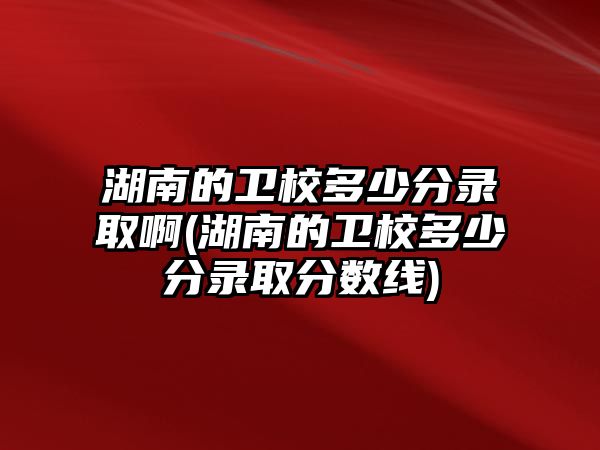 湖南的卫校多少分录取啊(湖南的卫校多少分录取分数线)